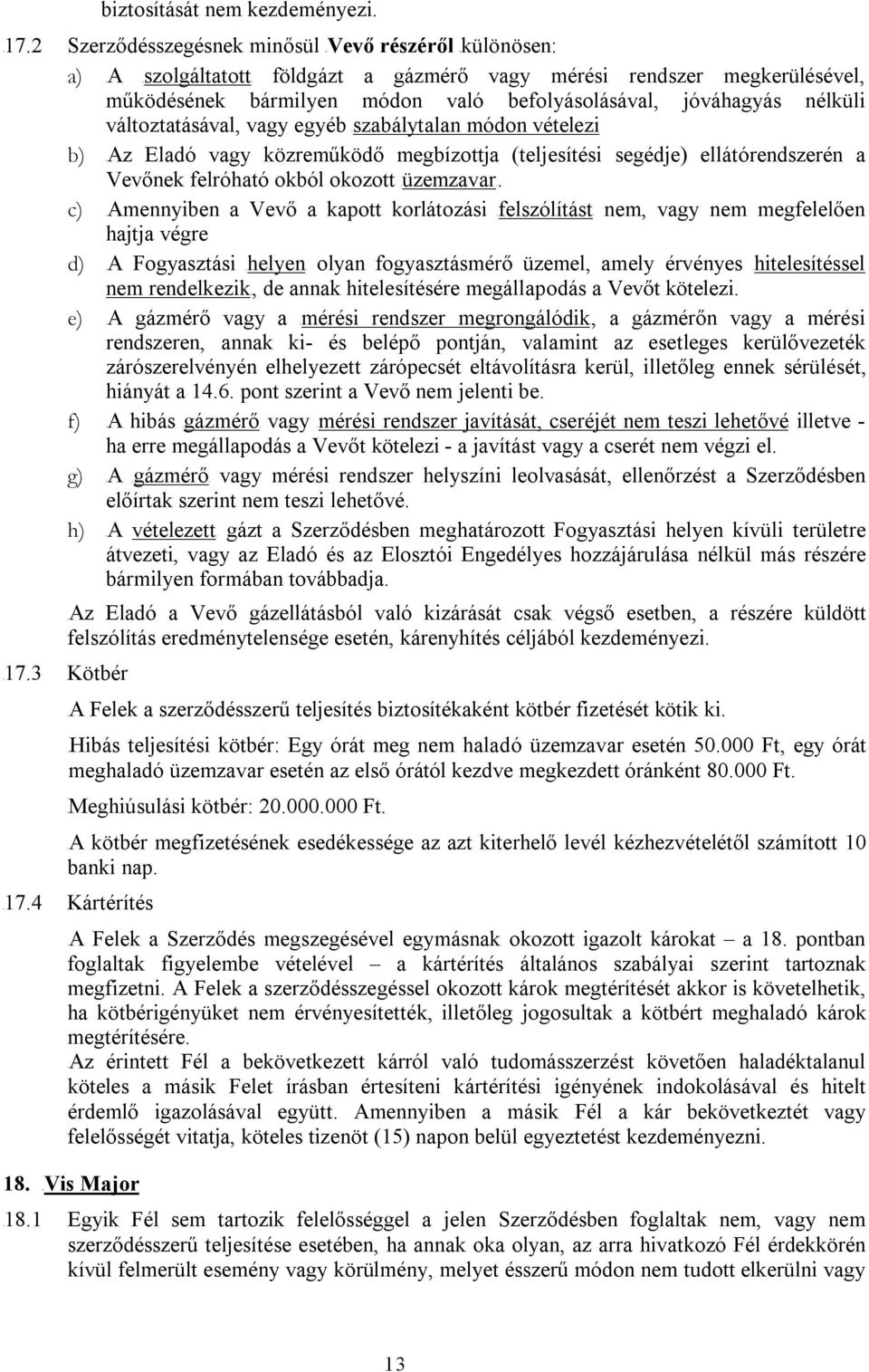 biztosítását nem kezdeményezi.

17.2 Szerződésszegésnek minősül Vevő részéről különösen:

a) A szolgáltatott földgázt a gázmérő vagy mérési rendszer megkerülésével, működésének bármilyen módon való befolyásolásával, jóváhagyás nélküli változtatásával, vagy egyéb szabálytalan módon vételezi

b) Az Eladó vagy közreműködő megbízottja (teljesítési segédje) ellátórendszerén a Vevőnek felróható okból okozott üzemzavar.

c) Amennyiben a Vevő a kapott korlátozási felszólítást nem, vagy nem megfelelően hajtja végre

d) A Fogyasztási helyen olyan fogyasztásmérő üzemel, amely érvényes hitelesítéssel nem rendelkezik, de annak hitelesítésére megállapodás a Vevőt kötelezi.

e) A gázmérő vagy a mérési rendszer megrongálódik, a gázmérőn vagy a mérési rendszeren, annak ki- és belépő pontján, valamint az esetleges kerülővezeték zárószerelvényén elhelyezett zárópecsét eltávolításra kerül, illetőleg ennek sérülését, hiányát a 14.6. pont szerint a Vevő nem jelenti be.

f) A hibás gázmérő vagy mérési rendszer javítását, cseréjét nem teszi lehetővé illetve - ha erre megállapodás a Vevőt kötelezi - a javítást vagy a cserét nem végzi el.

g) A gázmérő vagy mérési rendszer helyszíni leolvasását, ellenőrzést a Szerződésben előírtak szerint nem teszi lehetővé.

h) A vételezett gázt a Szerződésben meghatározott Fogyasztási helyen kívüli területre átvezeti, vagy az Eladó és az Elosztói Engedélyes hozzájárulása nélkül más részére bármilyen formában továbbadja.

Az Eladó a Vevő gázellátásból való kizárását csak végső esetben, a részére küldött felszólítás eredménytelensége esetén, kárenyhítés céljából kezdeményezi.

17.3 Kötbér

A Felek a szerződésszerű teljesítés biztosítékaként kötbér fizetését kötik ki.

Hibás teljesítési kötbér: Egy órát meg nem haladó üzemzavar esetén 50.000 Ft, egy órát meghaladó üzemzavar esetén az első órától kezdve megkezdett óránként 80.000 Ft.

Meghiúsulási kötbér: 20.000.000 Ft.

A kötbér megfizetésének esedékessége az azt kiterhelő levél kézhezvételétől számított 10 banki nap.

17.4 Kártérítés

A Felek a Szerződés megszegésével egymásnak okozott igazolt károkat – a 18. pontban foglaltak figyelembe vételével – a kártérítés általános szabályai szerint tartoznak megfizetni. A Felek a szerződésszegéssel okozott károk megtérítését akkor is követelhetik, ha kötbérigényüket nem érvényesítették, illetőleg jogosultak a kötbért meghaladó károk megtérítésére.
Az érintett Fél a bekövetkezett kárról való tudomásszerzést követően haladéktalanul köteles a másik Felet írásban értesíteni kártérítési igényének indokolásával és hitelt érdemlő igazolásával együtt. Amennyiben a másik Fél a kár bekövetkeztét vagy felelősségét vitatja, köteles tizenöt (15) napon belül egyeztetést kezdeményezni.

18. Vis Major

18.1 Egyik Fél sem tartozik felelősséggel a jelen Szerződésben foglaltak nem, vagy nem szerződésszerű teljesítése esetében, ha annak oka olyan, az arra hivatkozó Fél érdekkörén kívül felmerült esemény vagy körülmény, melyet ésszerű módon nem tudott elkerülni vagy

13